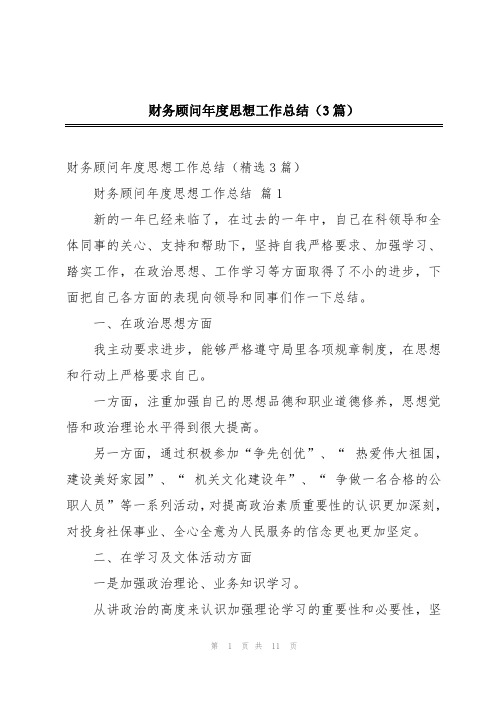 财务顾问年度思想工作总结（3篇）

财务顾问年度思想工作总结（精选3篇）

财务顾问年度思想工作总结 篇1

新的一年已经来临了，在过去的一年中，自己在科领导和全体同事的关心、支持和帮助下，坚持自我严格要求、加强学习、踏实工作，在政治思想、工作学习等方面取得了不小的进步，下面把自己各方面的表现向领导和同事们作一下总结。

一、在政治思想方面

我主动要求进步，能够严格遵守局里各项规章制度，在思想和行动上严格要求自己。

一方面，注重加强自己的思想品德和职业道德修养，思想觉悟和政治理论水平得到很大提高。

另一方面，通过积极参加“争先创优”、“ 热爱伟大祖国，建设美好家园”、“ 机关文化建设年”、“ 争做一名合格的公职人员”等一系列活动，对提高政治素质重要性的认识更加深刻，对投身社保事业、全心全意为人民服务的信念更也更加坚定。

二、在学习及文体活动方面

一是加强政治理论、业务知识学习。

从讲政治的高度来认识加强理论学习的重要性和必要性，坚

第 1 页 共 11 页